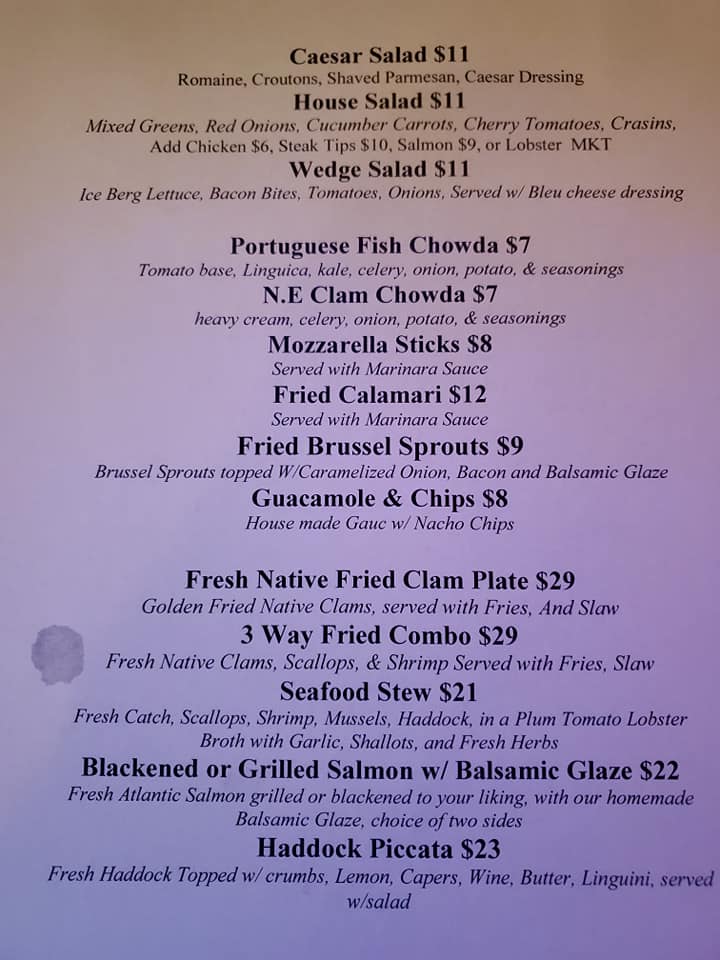 Caesar Salad $11
Romaine, Croutons, Shaved Parmesan, Caesar Dressing

House Salad $11
Mixed Greens, Red Onions, Cucumber Carrots, Cherry Tomatoes, Crasins, Add Chicken $6, Steak Tips $10, Salmon $9, or Lobster MKT

Wedge Salad $11
Ice Berg Lettuce, Bacon Bites, Tomatoes, Onions, Served w/ Bleu cheese dressing

Portuguese Fish Chowda $7
Tomato base, Linguica, kale, celery, onion, potato, & seasonings

N.E Clam Chowda $7
heavy cream, celery, onion, potato, & seasonings

Mozzarella Sticks $8
Served with Marinara Sauce

Fried Calamari $12
Served with Marinara Sauce

Fried Brussel Sprouts $9
Brussel Sprouts topped W/Caramelized Onion, Bacon and Balsamic Glaze

Guacamole & Chips $8
House made Gauc w/ Nacho Chips

Fresh Native Fried Clam Plate $29
Golden Fried Native Clams, served with Fries, And Slaw

3 Way Fried Combo $29
Fresh Native Clams, Scallops, & Shrimp Served with Fries, Slaw

Seafood Stew $21
Fresh Catch, Scallops, Shrimp, Mussels, Haddock, in a Plum Tomato Lobster Broth with Garlic, Shallots, and Fresh Herbs

Blackened or Grilled Salmon w/ Balsamic Glaze $22
Fresh Atlantic Salmon grilled or blackened to your liking, with our homemade Balsamic Glaze, choice of two sides

Haddock Piccata $23
Fresh Haddock Topped w/ crumbs, Lemon, Capers, Wine, Butter, Linguini, served w/salad